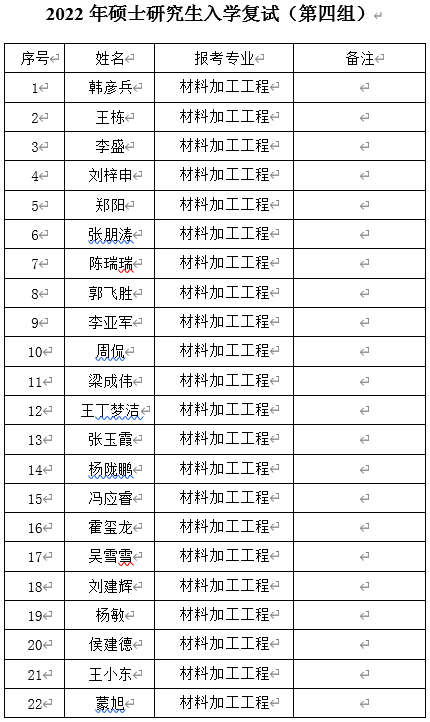 2022 年硕士研究生入学复试（第四组）

| 序号 | 姓名 | 报考专业 | 备注 |
|---|---|---|---|
| 1 | 韩彦兵 | 材料加工工程 | |
| 2 | 王栋 | 材料加工工程 | |
| 3 | 李盛 | 材料加工工程 | |
| 4 | 刘梓申 | 材料加工工程 | |
| 5 | 郑阳 | 材料加工工程 | |
| 6 | 张朋涛 | 材料加工工程 | |
| 7 | 陈瑞瑞 | 材料加工工程 | |
| 8 | 郭飞胜 | 材料加工工程 | |
| 9 | 李亚军 | 材料加工工程 | |
| 10 | 周侃 | 材料加工工程 | |
| 11 | 梁成伟 | 材料加工工程 | |
| 12 | 王丁梦洁 | 材料加工工程 | |
| 13 | 张玉霞 | 材料加工工程 | |
| 14 | 杨陇鹏 | 材料加工工程 | |
| 15 | 冯应睿 | 材料加工工程 | |
| 16 | 霍玺龙 | 材料加工工程 | |
| 17 | 吴雪雪 | 材料加工工程 | |
| 18 | 刘建辉 | 材料加工工程 | |
| 19 | 杨敏 | 材料加工工程 | |
| 20 | 侯建德 | 材料加工工程 | |
| 21 | 王小东 | 材料加工工程 | |
| 22 | 蒙旭 | 材料加工工程 | |